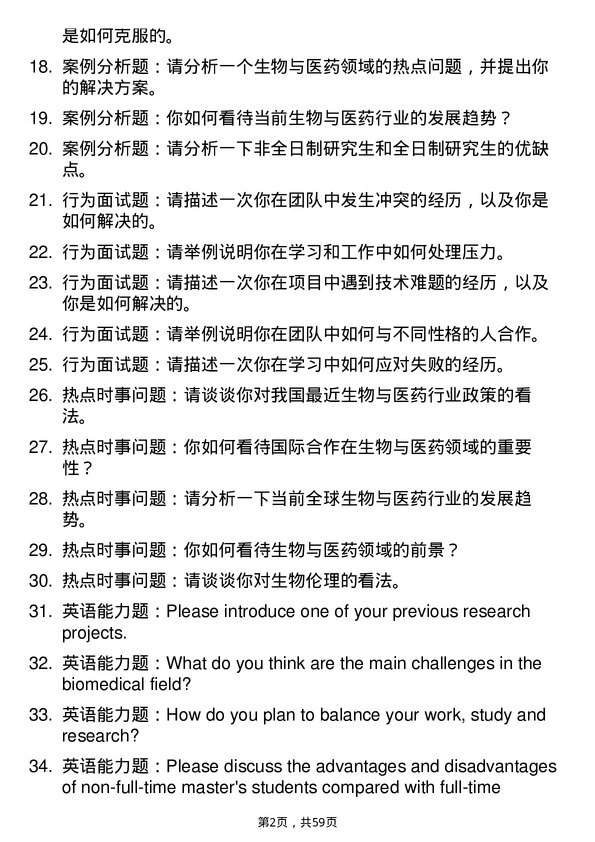 是如何克服的。

18. 案例分析题：请分析一个生物与医药领域的热点问题，并提出你的解决方案。

19. 案例分析题：你如何看待当前生物与医药行业的发展趋势？

20. 案例分析题：请分析一下非全日制研究生和全日制研究生的优缺点。

21. 行为面试题：请描述一次你在团队中发生冲突的经历，以及你是如何解决的。

22. 行为面试题：请举例说明你在学习和工作中如何处理压力。

23. 行为面试题：请描述一次你在项目中遇到技术难题的经历，以及你是如何解决的。

24. 行为面试题：请举例说明你在团队中如何与不同性格的人合作。

25. 行为面试题：请描述一次你在学习中如何应对失败的经历。

26. 热点时事问题：请谈谈你对我国最近生物与医药行业政策的看法。

27. 热点时事问题：你如何看待国际合作在生物与医药领域的重要性？

28. 热点时事问题：请分析一下当前全球生物与医药行业的发展趋势。

29. 热点时事问题：你如何看待生物与医药领域的前景？

30. 热点时事问题：请谈谈你对生物伦理的看法。

31. 英语能力题：Please introduce one of your previous research projects.

32. 英语能力题：What do you think are the main challenges in the biomedical field?

33. 英语能力题：How do you plan to balance your work, study and research?

34. 英语能力题：Please discuss the advantages and disadvantages of non-full-time master's students compared with full-time

第2页，共59页